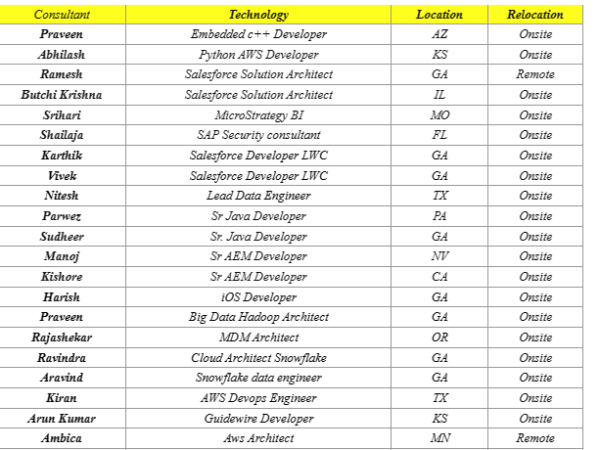 | Consultant | Technology | Location | Relocation |
|---|---|---|---|
| Praveen | Embedded c++ Developer | AZ | Onsite |
| Abhilash | Python AWS Developer | KS | Onsite |
| Ramesh | Salesforce Solution Architect | GA | Remote |
| Butchi Krishna | Salesforce Solution Architect | IL | Onsite |
| Srihari | MicroStrategy BI | MO | Onsite |
| Shailaja | SAP Security consultant | FL | Onsite |
| Karthik | Salesforce Developer LWC | GA | Onsite |
| Vivek | Salesforce Developer LWC | GA | Onsite |
| Nitesh | Lead Data Engineer | TX | Onsite |
| Parwez | Sr Java Developer | PA | Onsite |
| Sudheer | Sr. Java Developer | GA | Onsite |
| Manoj | Sr AEM Developer | NV | Onsite |
| Kishore | Sr AEM Developer | CA | Onsite |
| Harish | iOS Developer | GA | Onsite |
| Praveen | Big Data Hadoop Architect | GA | Onsite |
| Rajashekar | MDM Architect | OR | Onsite |
| Ravindra | Cloud Architect Snowflake | GA | Onsite |
| Aravind | Snowflake data engineer | GA | Onsite |
| Kiran | AWS Devops Engineer | TX | Onsite |
| Arun Kumar | Guidewire Developer | KS | Onsite |
| Ambica | Aws Architect | MN | Remote |